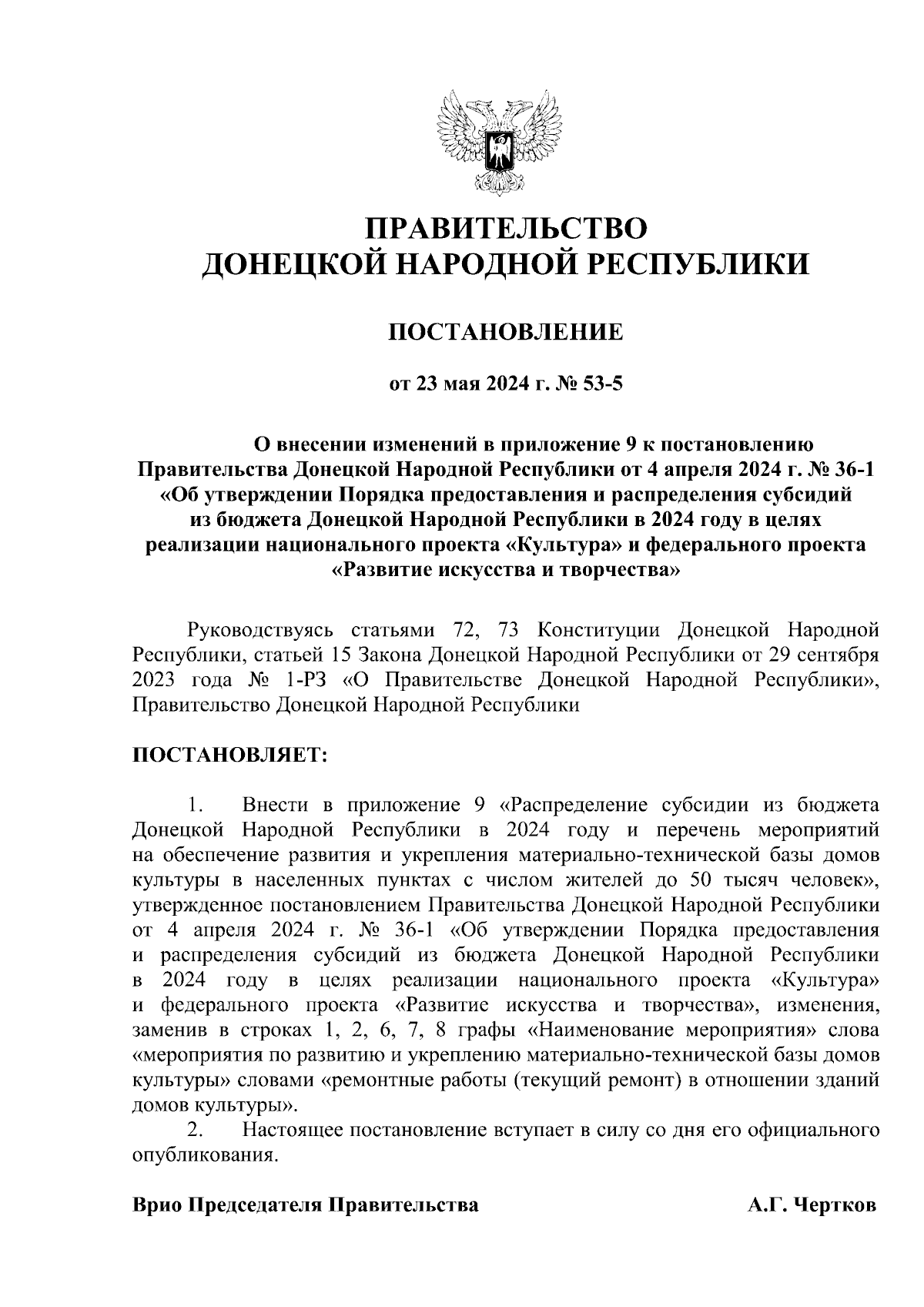 ПРАВИТЕЛЬСТВО
ДОНЕЦКОЙ НАРОДНОЙ РЕСПУБЛИКИ

ПОСТАНОВЛЕНИЕ

от 23 мая 2024 г. № 53-5

О внесении изменений в приложение 9 к постановлению Правительства Донецкой Народной Республики от 4 апреля 2024 г. № 36-1 «Об утверждении Порядка предоставления и распределения субсидий из бюджета Донецкой Народной Республики в 2024 году в целях реализации национального проекта «Культура» и федерального проекта «Развитие искусства и творчества»

Руководствуясь статьями 72, 73 Конституции Донецкой Народной Республики, статьей 15 Закона Донецкой Народной Республики от 29 сентября 2023 года № 1-РЗ «О Правительстве Донецкой Народной Республики», Правительство Донецкой Народной Республики

ПОСТАНОВЛЯЕТ:

1. Внести в приложение 9 «Распределение субсидии из бюджета Донецкой Народной Республики в 2024 году и перечень мероприятий на обеспечение развития и укрепления материально-технической базы домов культуры в населенных пунктах с числом жителей до 50 тысяч человек», утвержденное постановлением Правительства Донецкой Народной Республики от 4 апреля 2024 г. № 36-1 «Об утверждении Порядка предоставления и распределения субсидий из бюджета Донецкой Народной Республики в 2024 году в целях реализации национального проекта «Культура» и федерального проекта «Развитие искусства и творчества», изменения, заменив в строках 1, 2, 6, 7, 8 графы «Наименование мероприятия» слова «мероприятия по развитию и укреплению материально-технической базы домов культуры» словами «ремонтные работы (текущий ремонт) в отношении зданий домов культуры».
2. Настоящее постановление вступает в силу со дня его официального опубликования.

Врио Председателя Правительства А.Г. Чертков